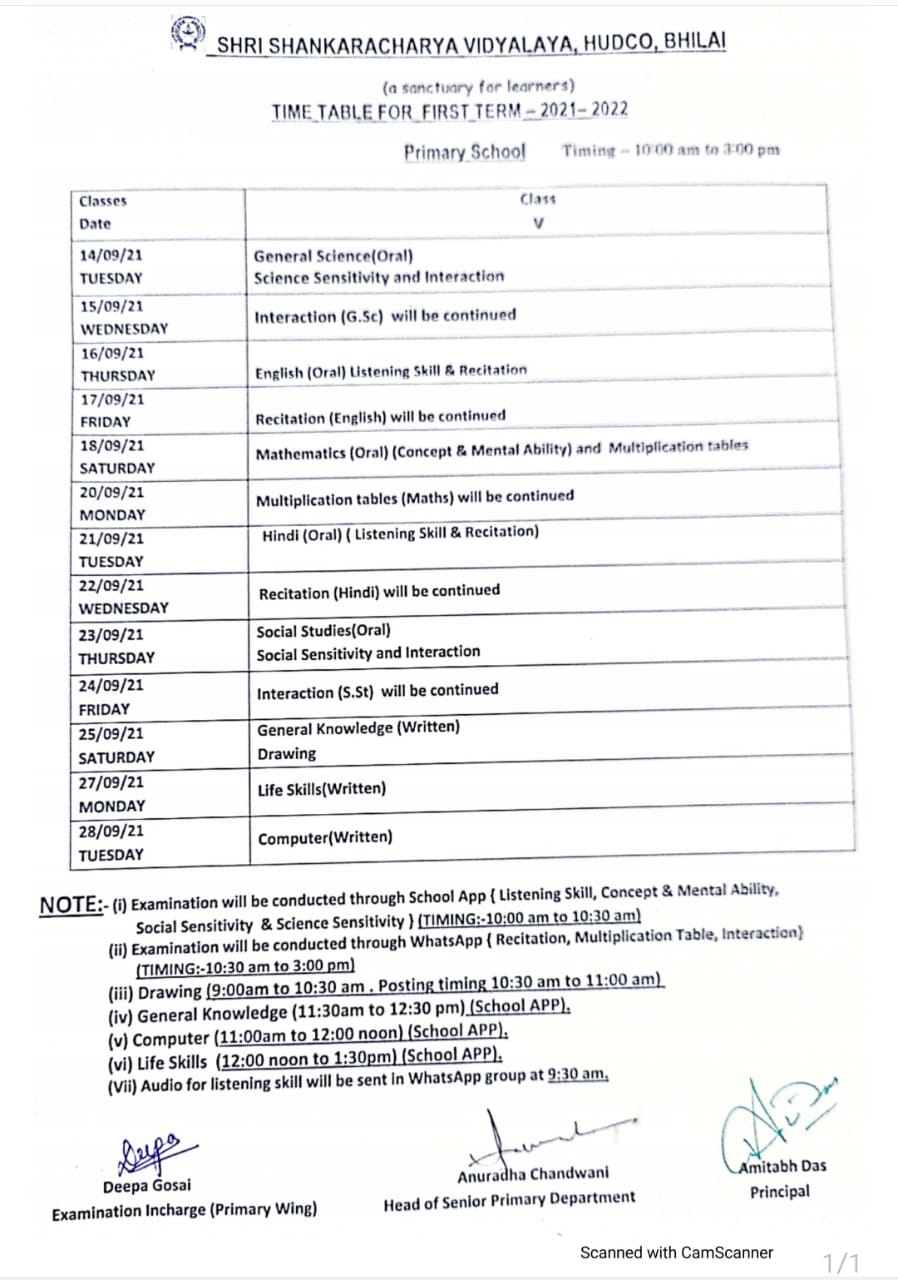 SHRI SHANKARACHARYA VIDYALAYA, HUDCO, BHILAI

(a sanctuary for learners)

TIME TABLE FOR FIRST TERM – 2021– 2022

Primary School Timing – 10:00 am to 3:00 pm

| Classes Date | Class V |
|---|---|
| 14/09/21 TUESDAY | General Science(Oral) Science Sensitivity and Interaction |
| 15/09/21 WEDNESDAY | Interaction (G.Sc) will be continued |
| 16/09/21 THURSDAY | English (Oral) Listening Skill & Recitation |
| 17/09/21 FRIDAY | Recitation (English) will be continued |
| 18/09/21 SATURDAY | Mathematics (Oral) (Concept & Mental Ability) and Multiplication tables |
| 20/09/21 MONDAY | Multiplication tables (Maths) will be continued |
| 21/09/21 TUESDAY | Hindi (Oral) ( Listening Skill & Recitation) |
| 22/09/21 WEDNESDAY | Recitation (Hindi) will be continued |
| 23/09/21 THURSDAY | Social Studies(Oral) Social Sensitivity and Interaction |
| 24/09/21 FRIDAY | Interaction (S.St) will be continued |
| 25/09/21 SATURDAY | General Knowledge (Written) Drawing |
| 27/09/21 MONDAY | Life Skills(Written) |
| 28/09/21 TUESDAY | Computer(Written) |

NOTE:- (i) Examination will be conducted through School App { Listening Skill, Concept & Mental Ability, Social Sensitivity & Science Sensitivity } (TIMING:-10:00 am to 10:30 am)
(ii) Examination will be conducted through WhatsApp { Recitation, Multiplication Table, Interaction} (TIMING:-10:30 am to 3:00 pm)
(iii) Drawing (9:00am to 10:30 am . Posting timing 10:30 am to 11:00 am)
(iv) General Knowledge (11:30am to 12:30 pm) (School APP).
(v) Computer (11:00am to 12:00 noon) (School APP).
(vi) Life Skills (12:00 noon to 1:30pm) (School APP).
(Vii) Audio for listening skill will be sent in WhatsApp group at 9:30 am.

Deepa
Deepa Gosai
Examination Incharge (Primary Wing)

Anuradha Chandwani
Head of Senior Primary Department

Amitabh Das
Principal

Scanned with CamScanner

1/1